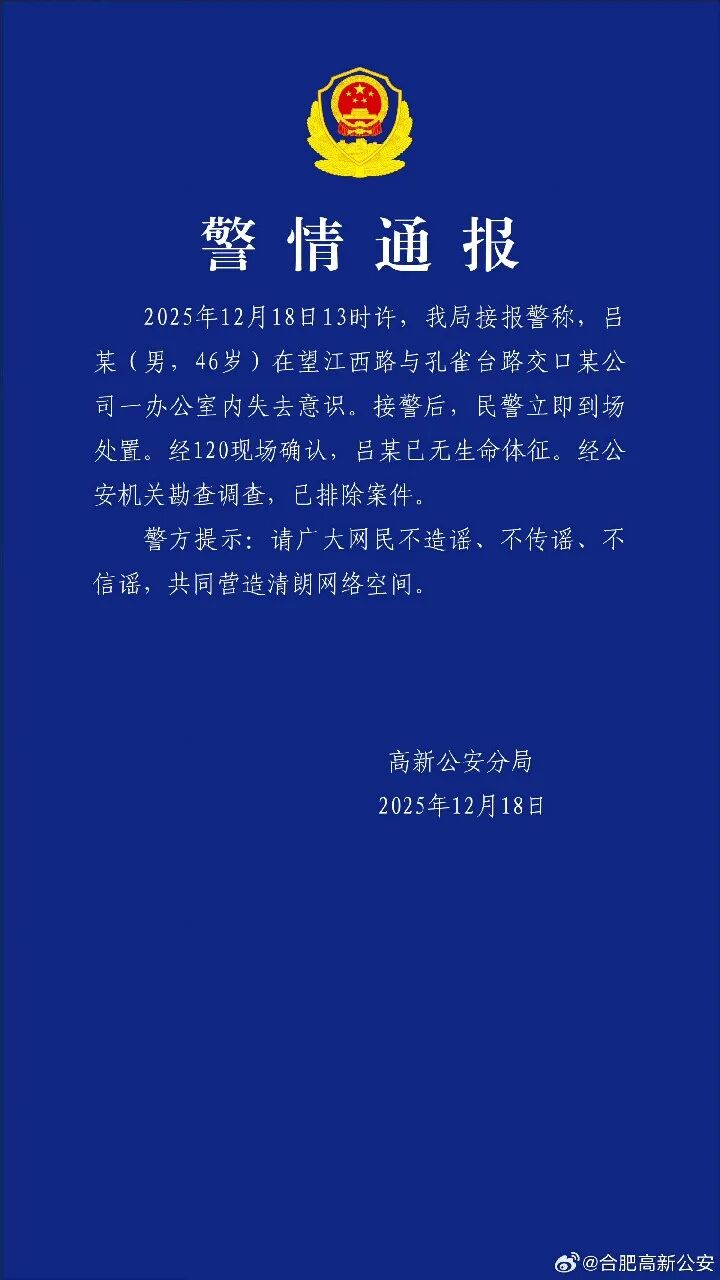 警情通报

2025年12月18日13时许，我局接报警称，吕某（男，46岁）在望江西路与孔雀台路交口某公司一办公室内失去意识。接警后，民警立即到场处置。经120现场确认，吕某已无生命体征。经公安机关勘查调查，已排除案件。

警方提示：请广大网民不造谣、不传谣、不信谣，共同营造清朗网络空间。

高新公安分局
2025年12月18日

@合肥高新公安